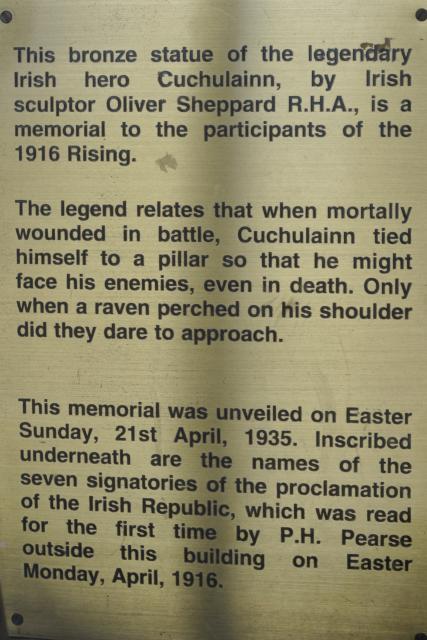 This bronze statue of the legendary Irish hero Cuchulainn, by Irish sculptor Oliver Sheppard R.H.A., is a memorial to the participants of the 1916 Rising.

The legend relates that when mortally wounded in battle, Cuchulainn tied himself to a pillar so that he might face his enemies, even in death. Only when a raven perched on his shoulder did they dare to approach.

This memorial was unveiled on Easter Sunday, 21st April, 1935. Inscribed underneath are the names of the seven signatories of the proclamation of the Irish Republic, which was read for the first time by P.H. Pearse outside this building on Easter Monday, April, 1916.